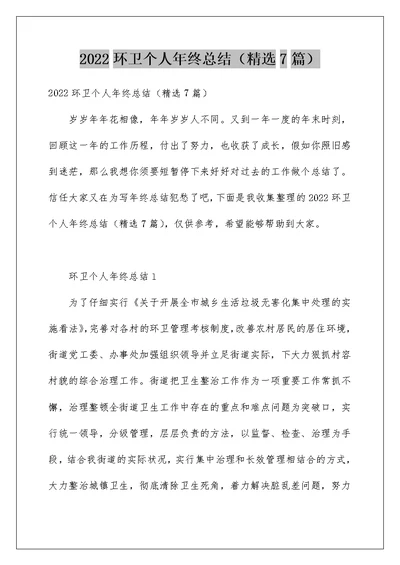 2022 环卫个人年终总结（精选 7 篇）

2022 环卫个人年终总结（精选 7 篇）

岁岁年年花相像，年年岁岁人不同。又到一年一度的年末时刻，回顾这一年的工作历程，付出了努力，也收获了成长，假如你照旧感到迷茫，那么我想你须要短暂停下来好好对过去的工作做个总结了。信任大家又在为写年终总结犯愁了吧，下面是我收集整理的 2022 环卫个人年终总结（精选 7 篇），仅供参考，希望能够帮助到大家。

环卫个人年终总结 1

为了仔细实行《关于开展全市城乡生活垃圾无害化集中处理的实施看法》，完善对各村的环卫管理考核制度，改善农村居民的居住环境，街道党工委、办事处加强组织领导并立足街道实际，下大力狠抓村容村貌的综合治理工作。街道把卫生整治工作作为一项重要工作常抓不懈，治理整顿全街道卫生工作中存在的重点和难点问题为突破口，实行统一领导，分级管理，层层负责的方法，以监督、检查、治理为手段，结合我街道的实际状况，实行集中治理和长效管理相结合的方式，大力整治城镇卫生，彻底清除卫生死角，着力解决脏乱差问题，努力